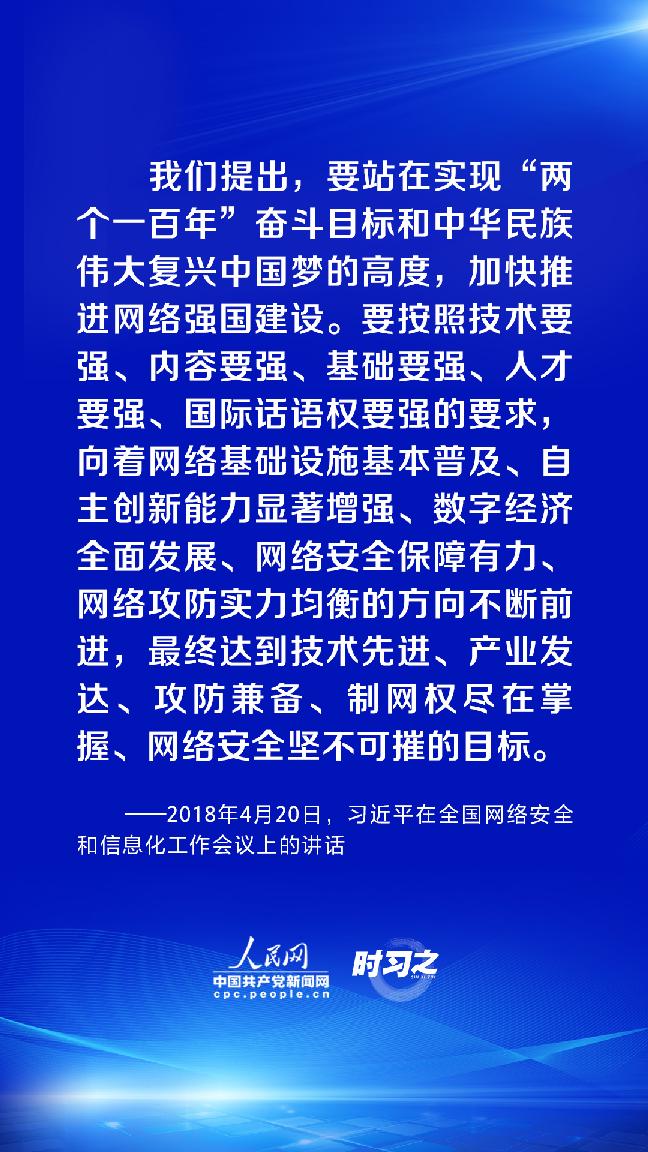 我们提出，要站在实现“两个一百年”奋斗目标和中华民族伟大复兴中国梦的高度，加快推进网络强国建设。要按照技术要强、内容要强、基础要强、人才要强、国际话语权要强的要求，向着网络基础设施基本普及、自主创新能力显著增强、数字经济全面发展、网络安全保障有力、网络攻防实力均衡的方向不断前进，最终达到技术先进、产业发达、攻防兼备、制网权尽在掌握、网络安全坚不可摧的目标。

——2018年4月20日，习近平在全国网络安全和信息化工作会议上的讲话

人民网
中国共产党新闻网
cpc.people.cn
时习之